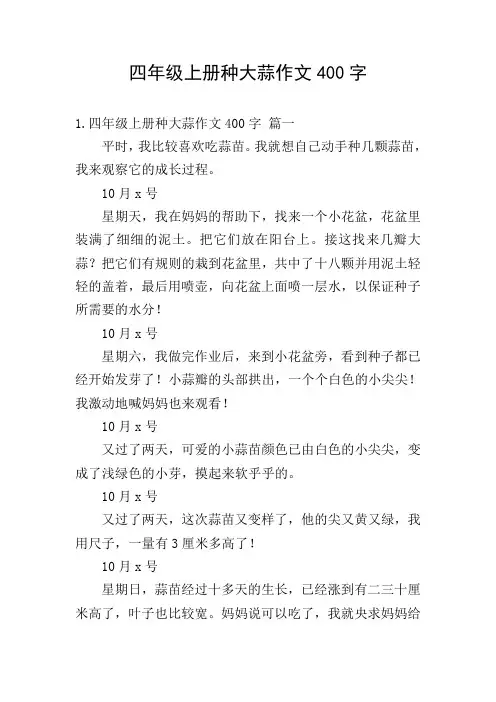 四年级上册种大蒜作文 400 字

1.四年级上册种大蒜作文 400 字 篇一

平时，我比较喜欢吃蒜苗。我就想自己动手种几颗蒜苗，我来观察它的成长过程。

10 月 x 号

星期天，我在妈妈的帮助下，找来一个小花盆，花盆里装满了细细的泥土。把它们放在阳台上。接这找来几瓣大蒜？把它们有规则的栽到花盆里，共中了十八颗并用泥土轻轻的盖着，最后用喷壶，向花盆上面喷一层水，以保证种子所需要的水分！

10 月 x 号

星期六，我做完作业后，来到小花盆旁，看到种子都已经开始发芽了！小蒜瓣的头部拱出，一个个白色的小尖尖！我激动地喊妈妈也来观看！

10 月 x 号

又过了两天，可爱的小蒜苗颜色已由白色的小尖尖，变成了浅绿色的小芽，摸起来软乎乎的。

10 月 x 号

又过了两天，这次蒜苗又变样了，他的尖又黄又绿，我用尺子，一量有 3 厘米多高了！

10 月 x 号

星期日，蒜苗经过十多天的生长，已经涨到有二三十厘米高了，叶子也比较宽。妈妈说可以吃了，我就央求妈妈给